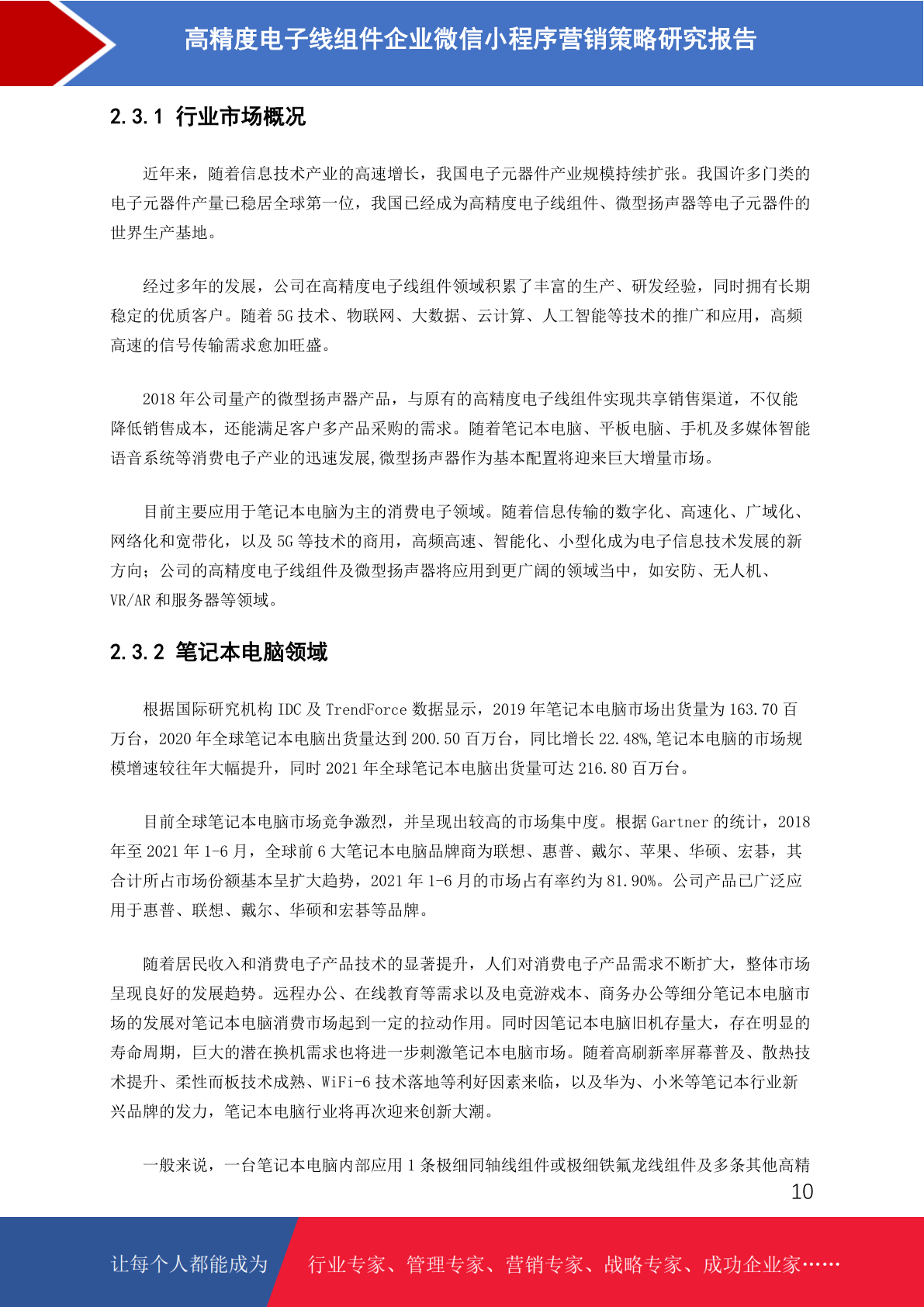 高精度电子线组件企业微信小程序营销策略研究报告

2.3.1 行业市场概况

近年来，随着信息技术产业的高速增长，我国电子元器件产业规模持续扩张。我国许多门类的电子元器件产量已稳居全球第一位，我国已经成为高精度电子线组件、微型扬声器等电子元器件的世界生产基地。

经过多年的发展，公司在高精度电子线组件领域积累了丰富的生产、研发经验，同时拥有长期稳定的优质客户。随着 5G 技术、物联网、大数据、云计算、人工智能等技术的推广和应用，高频高速的信号传输需求愈加旺盛。

2018 年公司量产的微型扬声器产品，与原有的高精度电子线组件实现共享销售渠道，不仅能降低销售成本，还能满足客户多产品采购的需求。随着笔记本电脑、平板电脑、手机及多媒体智能语音系统等消费电子产业的迅速发展,微型扬声器作为基本配置将迎来巨大增量市场。

目前主要应用于笔记本电脑为主的消费电子领域。随着信息传输的数字化、高速化、广域化、网络化和宽带化，以及 5G 等技术的商用，高频高速、智能化、小型化成为电子信息技术发展的新方向；公司的高精度电子线组件及微型扬声器将应用到更广阔的领域当中，如安防、无人机、VR/AR 和服务器等领域。

2.3.2 笔记本电脑领域

根据国际研究机构 IDC 及 TrendForce 数据显示，2019 年笔记本电脑市场出货量为 163.70 百万台，2020 年全球笔记本电脑出货量达到 200.50 百万台，同比增长 22.48%,笔记本电脑的市场规模增速较往年大幅提升，同时 2021 年全球笔记本电脑出货量可达 216.80 百万台。

目前全球笔记本电脑市场竞争激烈，并呈现出较高的市场集中度。根据 Gartner 的统计，2018 年至 2021 年 1-6 月，全球前 6 大笔记本电脑品牌商为联想、惠普、戴尔、苹果、华硕、宏碁，其合计所占市场份额基本呈扩大趋势，2021 年 1-6 月的市场占有率约为 81.90%。公司产品已广泛应用于惠普、联想、戴尔、华硕和宏碁等品牌。

随着居民收入和消费电子产品技术的显著提升，人们对消费电子产品需求不断扩大，整体市场呈现良好的发展趋势。远程办公、在线教育等需求以及电竞游戏本、商务办公等细分笔记本电脑市场的发展对笔记本电脑消费市场起到一定的拉动作用。同时因笔记本电脑旧机存量大，存在明显的寿命周期，巨大的潜在换机需求也将进一步刺激笔记本电脑市场。随着高刷新率屏幕普及、散热技术提升、柔性面板技术成熟、WiFi-6 技术落地等利好因素来临，以及华为、小米等笔记本行业新兴品牌的发力，笔记本电脑行业将再次迎来创新大潮。

一般来说，一台笔记本电脑内部应用 1 条极细同轴线组件或极细铁氟龙线组件及多条其他高精

10

让每个人都能成为 行业专家、管理专家、营销专家、战略专家、成功企业家……